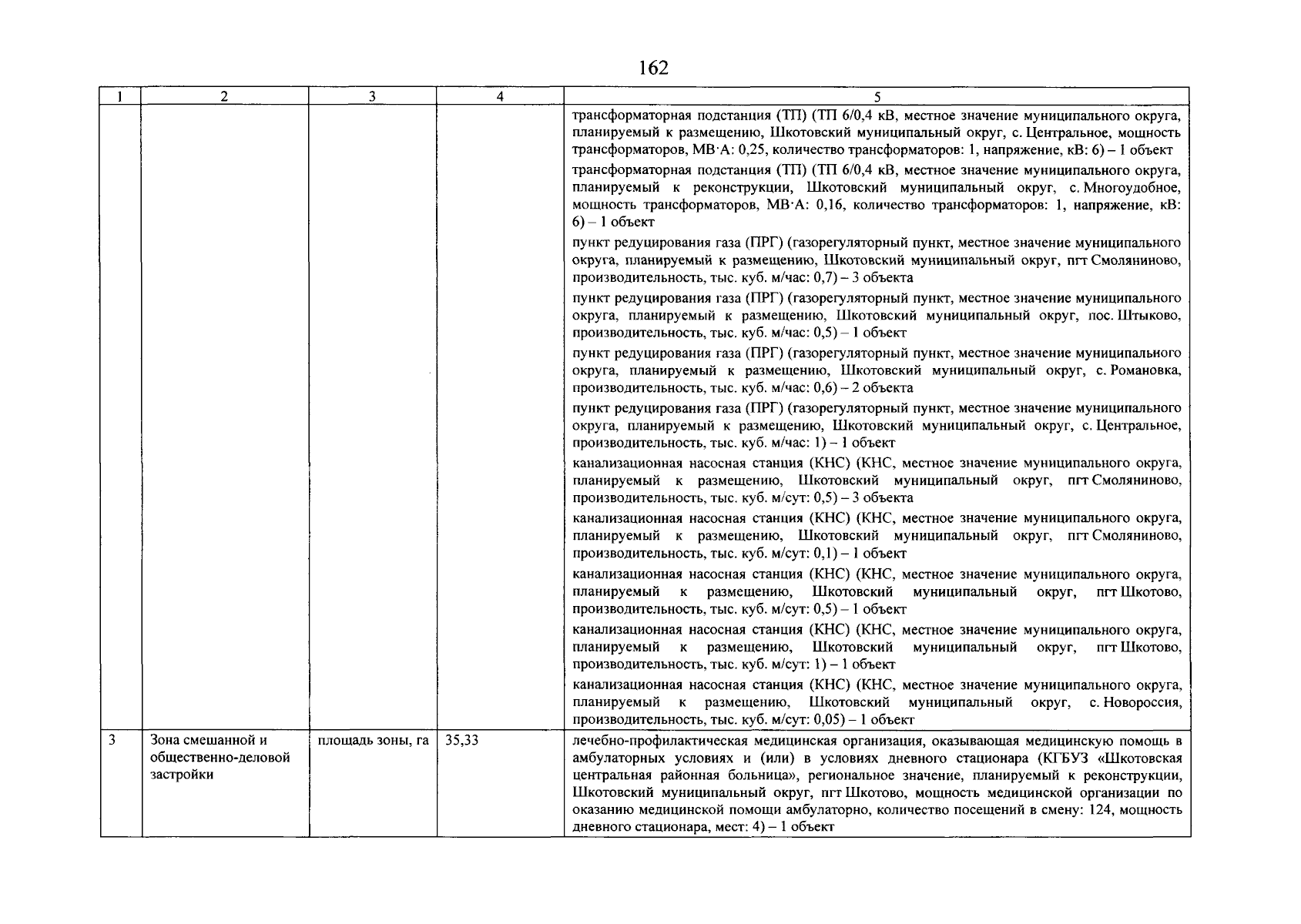 162

| 1 | 2 | 3 | 4 | 5 |
|---|---|---|---|---|
| | | | | трансформаторная подстанция (ТП) (ТП 6/0,4 кВ, местное значение муниципального округа, планируемый к размещению, Шкотовский муниципальный округ, с. Центральное, мощность трансформаторов, МВ·А: 0,25, количество трансформаторов: 1, напряжение, кВ: 6) – 1 объект<br>трансформаторная подстанция (ТП) (ТП 6/0,4 кВ, местное значение муниципального округа, планируемый к реконструкции, Шкотовский муниципальный округ, с. Многоудобное, мощность трансформаторов, МВ·А: 0,16, количество трансформаторов: 1, напряжение, кВ: 6) – 1 объект<br>пункт редуцирования газа (ПРГ) (газорегуляторный пункт, местное значение муниципального округа, планируемый к размещению, Шкотовский муниципальный округ, пгт Смоляниново, производительность, тыс. куб. м/час: 0,7) – 3 объекта<br>пункт редуцирования газа (ПРГ) (газорегуляторный пункт, местное значение муниципального округа, планируемый к размещению, Шкотовский муниципальный округ, пос. Штыково, производительность, тыс. куб. м/час: 0,5) – 1 объект<br>пункт редуцирования газа (ПРГ) (газорегуляторный пункт, местное значение муниципального округа, планируемый к размещению, Шкотовский муниципальный округ, с. Романовка, производительность, тыс. куб. м/час: 0,6) – 2 объекта<br>пункт редуцирования газа (ПРГ) (газорегуляторный пункт, местное значение муниципального округа, планируемый к размещению, Шкотовский муниципальный округ, с. Центральное, производительность, тыс. куб. м/час: 1) – 1 объект<br>канализационная насосная станция (КНС) (КНС, местное значение муниципального округа, планируемый к размещению, Шкотовский муниципальный округ, пгт Смоляниново, производительность, тыс. куб. м/сут: 0,5) – 3 объекта<br>канализационная насосная станция (КНС) (КНС, местное значение муниципального округа, планируемый к размещению, Шкотовский муниципальный округ, пгт Смоляниново, производительность, тыс. куб. м/сут: 0,1) – 1 объект<br>канализационная насосная станция (КНС) (КНС, местное значение муниципального округа, планируемый к размещению, Шкотовский муниципальный округ, пгт Шкотово, производительность, тыс. куб. м/сут: 0,5) – 1 объект<br>канализационная насосная станция (КНС) (КНС, местное значение муниципального округа, планируемый к размещению, Шкотовский муниципальный округ, пгт Шкотово, производительность, тыс. куб. м/сут: 1) – 1 объект<br>канализационная насосная станция (КНС) (КНС, местное значение муниципального округа, планируемый к размещению, Шкотовский муниципальный округ, с. Новороссия, производительность, тыс. куб. м/сут: 0,05) – 1 объект |
| 3 | Зона смешанной и общественно-деловой застройки | площадь зоны, га | 35,33 | лечебно-профилактическая медицинская организация, оказывающая медицинскую помощь в амбулаторных условиях и (или) в условиях дневного стационара (КГБУЗ «Шкотовская центральная районная больница», региональное значение, планируемый к реконструкции, Шкотовский муниципальный округ, пгт Шкотово, мощность медицинской организации по оказанию медицинской помощи амбулаторно, количество посещений в смену: 124, мощность дневного стационара, мест: 4) – 1 объект |